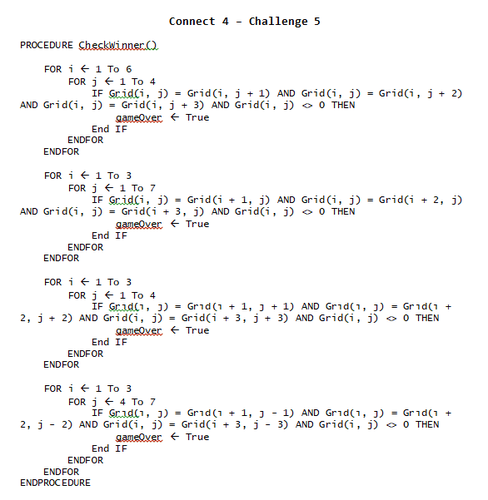 Connect 4 – Challenge 5

PROCEDURE CheckWinner()

FOR i ← 1 To 6
FOR j ← 1 To 4
IF Grid(i, j) = Grid(i, j + 1) AND Grid(i, j) = Grid(i, j + 2) AND Grid(i, j) = Grid(i, j + 3) AND Grid(i, j) <> 0 THEN
gameOver ← True
End IF
ENDFOR
ENDFOR

FOR i ← 1 To 3
FOR j ← 1 To 7
IF Grid(i, j) = Grid(i + 1, j) AND Grid(i, j) = Grid(i + 2, j) AND Grid(i, j) = Grid(i + 3, j) AND Grid(i, j) <> 0 THEN
gameOver ← True
End IF
ENDFOR
ENDFOR

FOR i ← 1 To 3
FOR j ← 1 To 4
IF Grid(i, j) = Grid(i + 1, j + 1) AND Grid(i, j) = Grid(i + 2, j + 2) AND Grid(i, j) = Grid(i + 3, j + 3) AND Grid(i, j) <> 0 THEN
gameOver ← True
End IF
ENDFOR
ENDFOR

FOR i ← 1 To 3
FOR j ← 4 To 7
IF Grid(i, j) = Grid(i + 1, j - 1) AND Grid(i, j) = Grid(i + 2, j - 2) AND Grid(i, j) = Grid(i + 3, j - 3) AND Grid(i, j) <> 0 THEN
gameOver ← True
End IF
ENDFOR
ENDFOR
ENDPROCEDURE